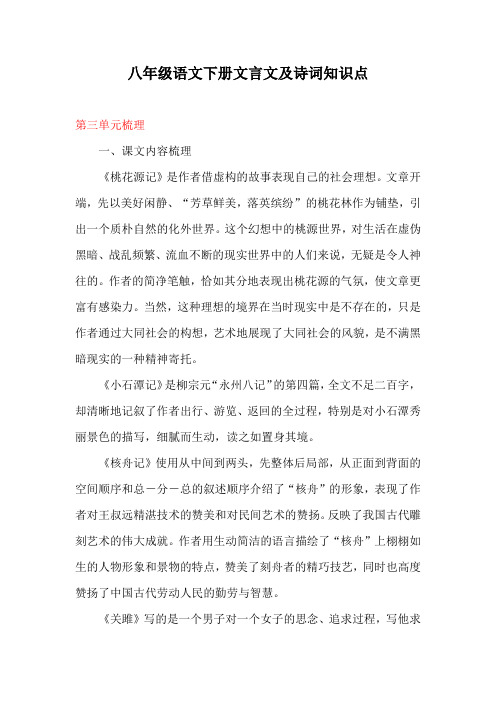 八年级语文下册文言文及诗词知识点

第三单元梳理

一、课文内容梳理

《桃花源记》是作者借虚构的故事表现自己的社会理想。文章开端，先以美好闲静、“芳草鲜美，落英缤纷”的桃花林作为铺垫，引出一个质朴自然的化外世界。这个幻想中的桃源世界，对生活在虚伪黑暗、战乱频繁、流血不断的现实世界中的人们来说，无疑是令人神往的。作者的简净笔触，恰如其分地表现出桃花源的气氛，使文章更富有感染力。当然，这种理想的境界在当时现实中是不存在的，只是作者通过大同社会的构想，艺术地展现了大同社会的风貌，是不满黑暗现实的一种精神寄托。

《小石潭记》是柳宗元“永州八记”的第四篇，全文不足二百字，却清晰地记叙了作者出行、游览、返回的全过程，特别是对小石潭秀丽景色的描写，细腻而生动，读之如置身其境。

《核舟记》使用从中间到两头，先整体后局部，从正面到背面的空间顺序和总－分－总的叙述顺序介绍了“核舟”的形象，表现了作者对王叔远精湛技术的赞美和对民间艺术的赞扬。反映了我国古代雕刻艺术的伟大成就。作者用生动简洁的语言描绘了“核舟”上栩栩如生的人物形象和景物的特点，赞美了刻舟者的精巧技艺，同时也高度赞扬了中国古代劳动人民的勤劳与智慧。

《关雎》写的是一个男子对一个女子的思念、追求过程，写他求